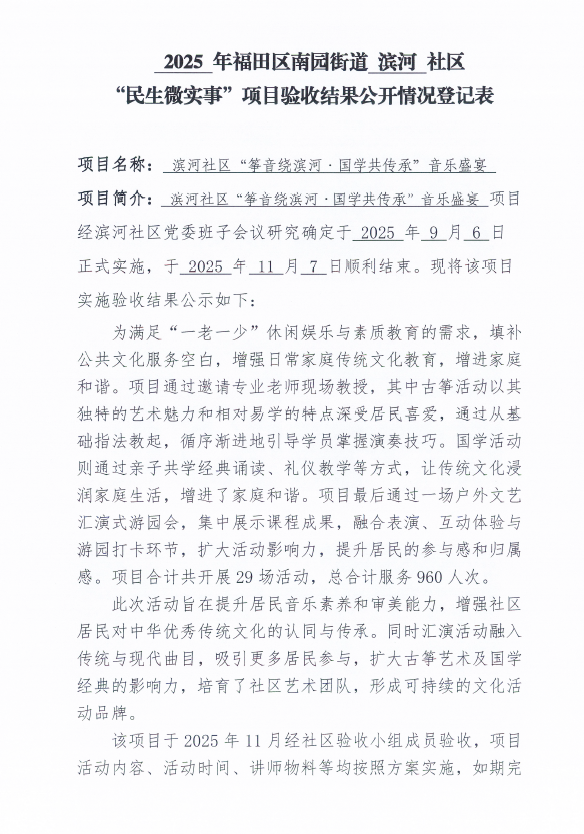 2025 年福田区南园街道 滨河 社区
“民生微实事”项目验收结果公开情况登记表

项目名称： 滨河社区“筝音绕滨河·国学共传承”音乐盛宴

项目简介： 滨河社区“筝音绕滨河·国学共传承”音乐盛宴 项目经滨河社区党委班子会议研究确定于 2025 年 9 月 6 日正式实施，于 2025 年 11 月 7 日顺利结束。现将该项目实施验收结果公示如下：

为满足“一老一少”休闲娱乐与素质教育的需求，填补公共文化服务空白，增强日常家庭传统文化教育，增进家庭和谐。项目通过邀请专业老师现场教授，其中古筝活动以其独特的艺术魅力和相对易学的特点深受居民喜爱，通过从基础指法教起，循序渐进地引导学员掌握演奏技巧。国学活动则通过亲子共学经典诵读、礼仪教学等方式，让传统文化浸润家庭生活，增进了家庭和谐。项目最后通过一场户外文艺汇演式游园会，集中展示课程成果，融合表演、互动体验与游园打卡环节，扩大活动影响力，提升居民的参与感和归属感。项目合计共开展 29 场活动，总合计服务 960 人次。

此次活动旨在提升居民音乐素养和审美能力，增强社区居民对中华优秀传统文化的认同与传承。同时汇演活动融入传统与现代曲目，吸引更多居民参与，扩大古筝艺术及国学经典的影响力，培育了社区艺术团队，形成可持续的文化活动品牌。

该项目于 2025 年 11 月经社区验收小组成员验收，项目活动内容、活动时间、讲师物料等均按照方案实施，如期完